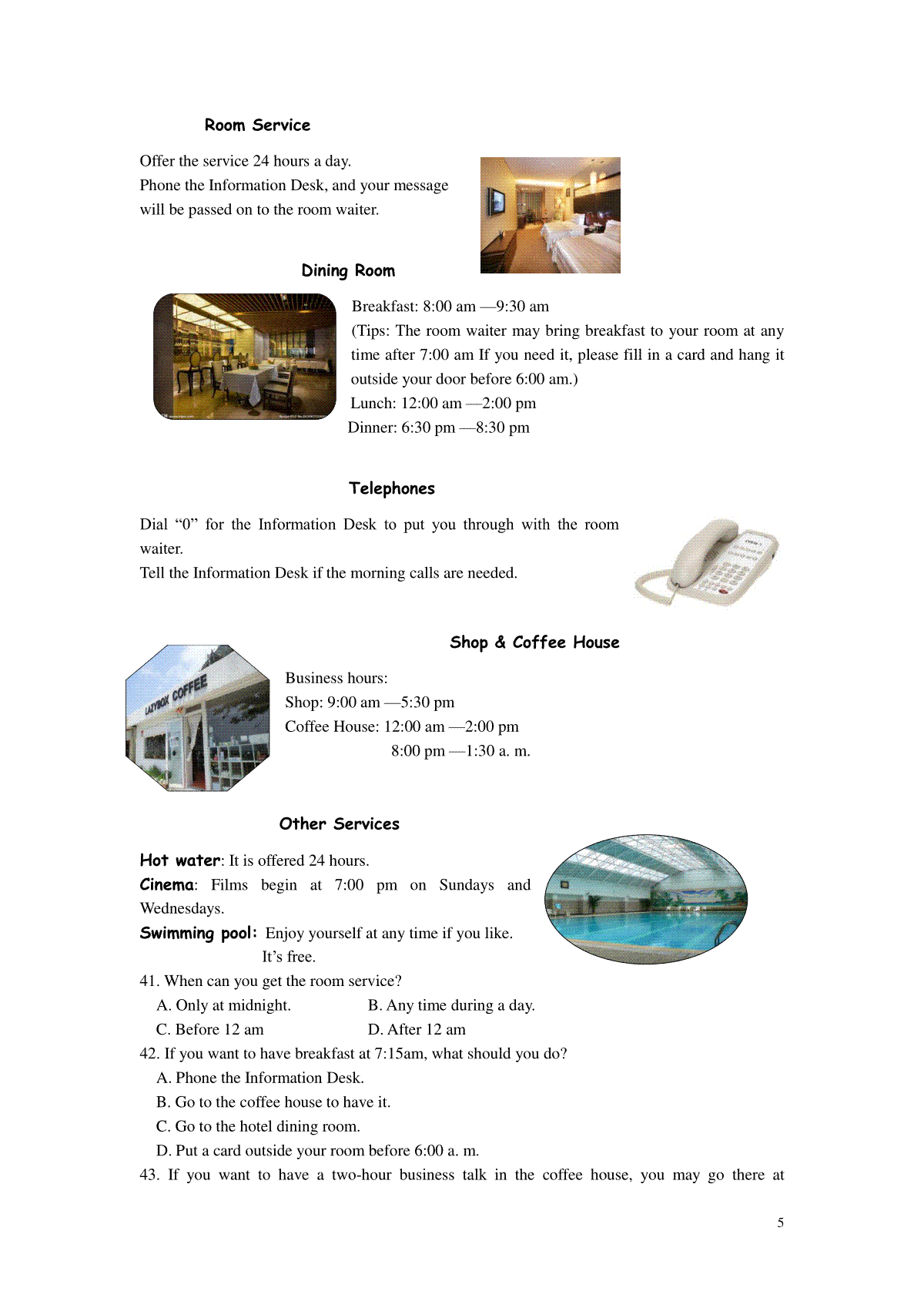 Room Service

Offer the service 24 hours a day.
Phone the Information Desk, and your message will be passed on to the room waiter.

Dining Room

Breakfast: 8:00 am —9:30 am
(Tips: The room waiter may bring breakfast to your room at any time after 7:00 am If you need it, please fill in a card and hang it outside your door before 6:00 am.)
Lunch: 12:00 am —2:00 pm
Dinner: 6:30 pm —8:30 pm

Telephones

Dial “0” for the Information Desk to put you through with the room waiter.
Tell the Information Desk if the morning calls are needed.

Shop & Coffee House

LAZYBOX COFFEE

Business hours:
Shop: 9:00 am —5:30 pm
Coffee House: 12:00 am —2:00 pm
8:00 pm —1:30 a. m.

Other Services

Hot water: It is offered 24 hours.
Cinema: Films begin at 7:00 pm on Sundays and Wednesdays.
Swimming pool: Enjoy yourself at any time if you like. It’s free.

41. When can you get the room service?
A. Only at midnight.
B. Any time during a day.
C. Before 12 am
D. After 12 am
42. If you want to have breakfast at 7:15am, what should you do?
A. Phone the Information Desk.
B. Go to the coffee house to have it.
C. Go to the hotel dining room.
D. Put a card outside your room before 6:00 a. m.
43. If you want to have a two-hour business talk in the coffee house, you may go there at

5